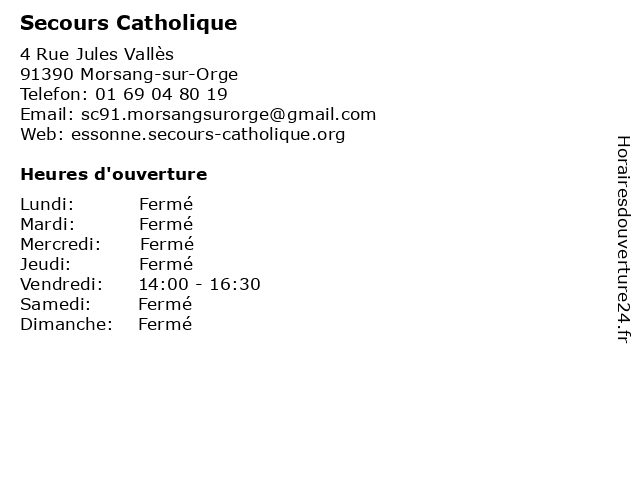 Secours Catholique

4 Rue Jules Vallès
91390 Morsang-sur-Orge
Telefon: 01 69 04 80 19
Email: sc91.morsangsurorge@gmail.com
Web: essonne.secours-catholique.org

Heures d'ouverture

Lundi: Fermé
Mardi: Fermé
Mercredi: Fermé
Jeudi: Fermé
Vendredi: 14:00 - 16:30
Samedi: Fermé
Dimanche: Fermé

Horairesdouverture24.fr